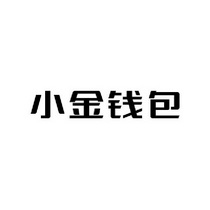 小金钱包